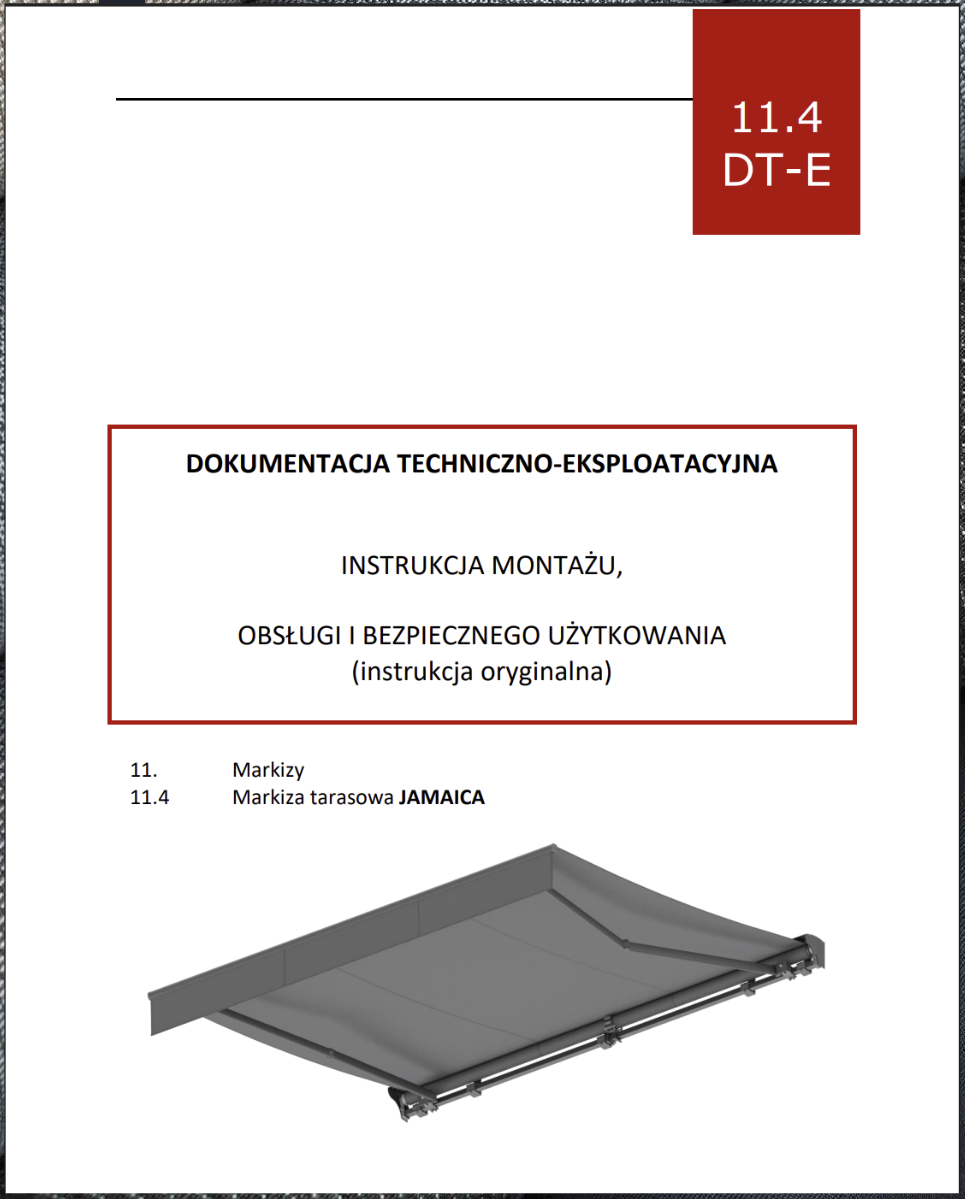 11.4
DT-E

DOKUMENTACJA TECHNICZNO-EKSPLOATACYJNA

INSTRUKCJA MONTAŻU,

OBSŁUGI I BEZPIECZNEGO UŻYTKOWANIA
(instrukcja oryginalna)

11. Markizy
11.4 Markiza tarasowa JAMAICA